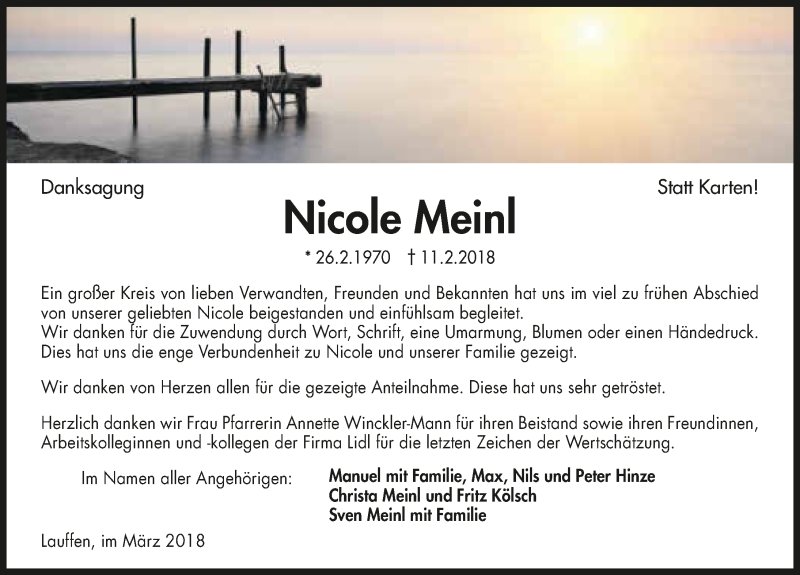 Danksagung

Statt Karten!

Nicole Meinl

* 26.2.1970 † 11.2.2018

Ein großer Kreis von lieben Verwandten, Freunden und Bekannten hat uns im viel zu frühen Abschied von unserer geliebten Nicole beigestanden und einfühlsam begleitet.
Wir danken für die Zuwendung durch Wort, Schrift, eine Umarmung, Blumen oder einen Händedruck. Dies hat uns die enge Verbundenheit zu Nicole und unserer Familie gezeigt.

Wir danken von Herzen allen für die gezeigte Anteilnahme. Diese hat uns sehr getröstet.

Herzlich danken wir Frau Pfarrerin Annette Winckler-Mann für ihren Beistand sowie ihren Freundinnen, Arbeitskolleginnen und -kollegen der Firma Lidl für die letzten Zeichen der Wertschätzung.

Im Namen aller Angehörigen:

Manuel mit Familie, Max, Nils und Peter Hinze
Christa Meinl und Fritz Kölsch
Sven Meinl mit Familie

Lauffen, im März 2018